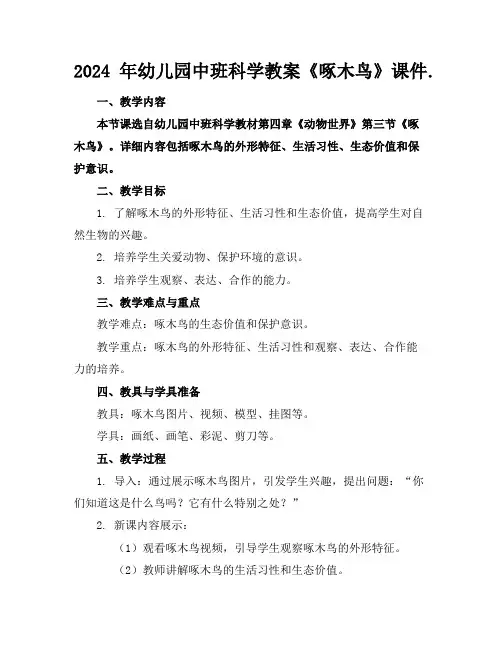 2024 年幼儿园中班科学教案《啄木鸟》课件.

一、教学内容

本节课选自幼儿园中班科学教材第四章《动物世界》第三节《啄木鸟》。详细内容包括啄木鸟的外形特征、生活习性、生态价值和保护意识。

二、教学目标

1. 了解啄木鸟的外形特征、生活习性和生态价值，提高学生对自然生物的兴趣。

2. 培养学生关爱动物、保护环境的意识。

3. 培养学生观察、表达、合作的能力。

三、教学难点与重点

教学难点：啄木鸟的生态价值和保护意识。

教学重点：啄木鸟的外形特征、生活习性和观察、表达、合作能力的培养。

四、教具与学具准备

教具：啄木鸟图片、视频、模型、挂图等。

学具：画纸、画笔、彩泥、剪刀等。

五、教学过程

1. 导入：通过展示啄木鸟图片，引发学生兴趣，提出问题：“你们知道这是什么鸟吗？它有什么特别之处？”

2. 新课内容展示：

（1）观看啄木鸟视频，引导学生观察啄木鸟的外形特征。

（2）教师讲解啄木鸟的生活习性和生态价值。